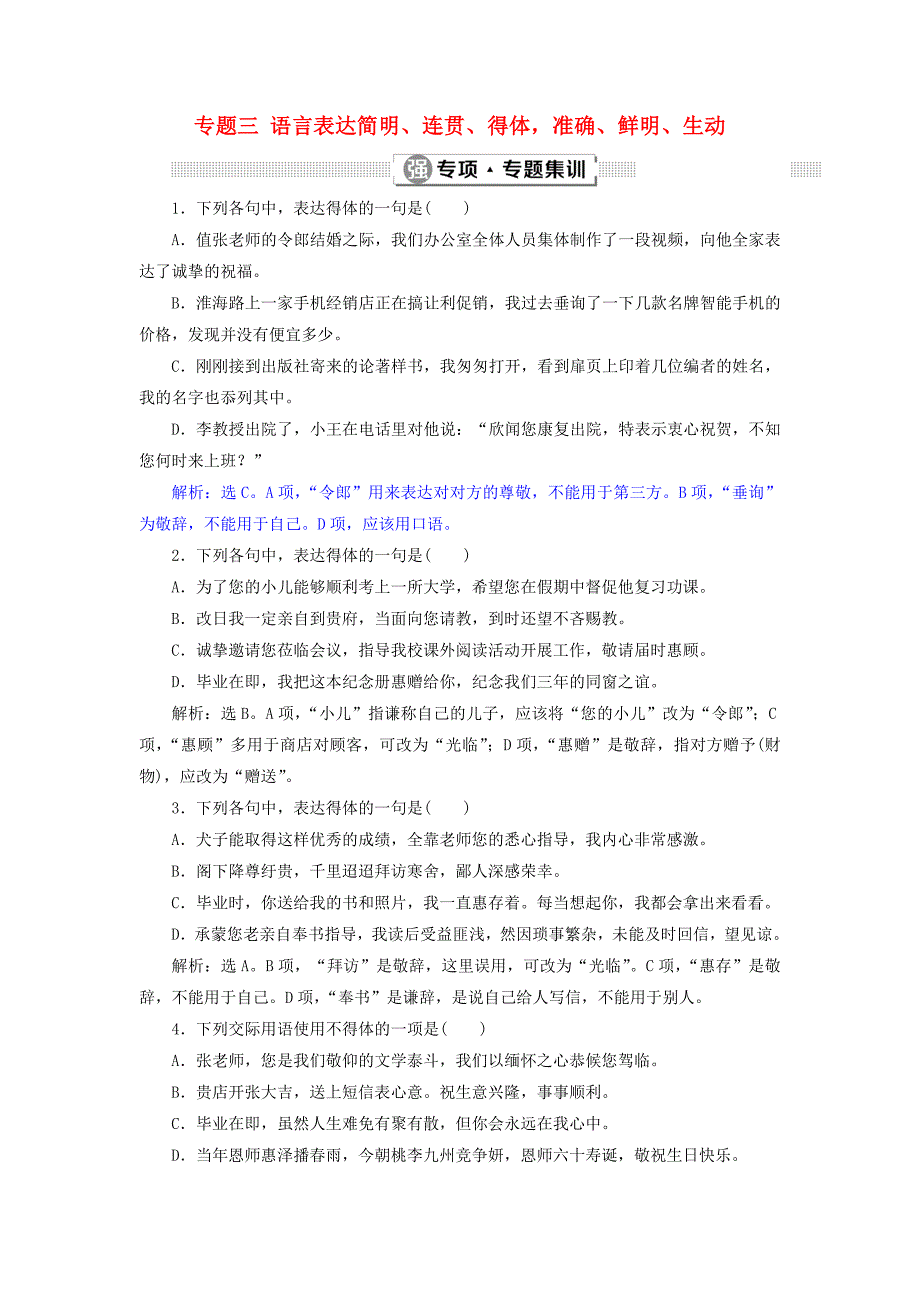 专题三 语言表达简明、连贯、得体，准确、鲜明、生动

强专项·专题集训

1．下列各句中，表达得体的一句是(　　)

A．值张老师的令郎结婚之际，我们办公室全体人员集体制作了一段视频，向他全家表达了诚挚的祝福。

B．淮海路上一家手机经销店正在搞让利促销，我过去垂询了一下几款名牌智能手机的价格，发现并没有便宜多少。

C．刚刚接到出版社寄来的论著样书，我匆匆打开，看到扉页上印着几位编者的姓名，我的名字也忝列其中。

D．李教授出院了，小王在电话里对他说：“欣闻您康复出院，特表示衷心祝贺，不知您何时来上班？”

解析：选C。A项，“令郎”用来表达对对方的尊敬，不能用于第三方。B项，“垂询”为敬辞，不能用于自己。D项，应该用口语。

2．下列各句中，表达得体的一句是(　　)

A．为了您的小儿能够顺利考上一所大学，希望您在假期中督促他复习功课。

B．改日我一定亲自到贵府，当面向您请教，到时还望不吝赐教。

C．诚挚邀请您莅临会议，指导我校课外阅读活动开展工作，敬请届时惠顾。

D．毕业在即，我把这本纪念册惠赠给你，纪念我们三年的同窗之谊。

解析：选B。A项，“小儿”指谦称自己的儿子，应该将“您的小儿”改为“令郎”；C项，“惠顾”多用于商店对顾客，可改为“光临”；D项，“惠赠”是敬辞，指对方赠予(财物)，应改为“赠送”。

3．下列各句中，表达得体的一句是(　　)

A．犬子能取得这样优秀的成绩，全靠老师您的悉心指导，我内心非常感激。

B．阁下降尊纡贵，千里迢迢拜访寒舍，鄙人深感荣幸。

C．毕业时，你送给我的书和照片，我一直惠存着。每当想起你，我都会拿出来看看。

D．承蒙您老亲自奉书指导，我读后受益匪浅，然因琐事繁杂，未能及时回信，望见谅。

解析：选A。B项，“拜访”是敬辞，这里误用，可改为“光临”。C项，“惠存”是敬辞，不能用于自己。D项，“奉书”是谦辞，是说自己给人写信，不能用于别人。

4．下列交际用语使用不得体的一项是(　　)

A．张老师，您是我们敬仰的文学泰斗，我们以缅怀之心恭候您驾临。

B．贵店开张大吉，送上短信表心意。祝生意兴隆，事事顺利。

C．毕业在即，虽然人生难免有聚有散，但你会永远在我心中。

D．当年恩师惠泽播春雨，今朝桃李九州竞争妍，恩师六十寿诞，敬祝生日快乐。